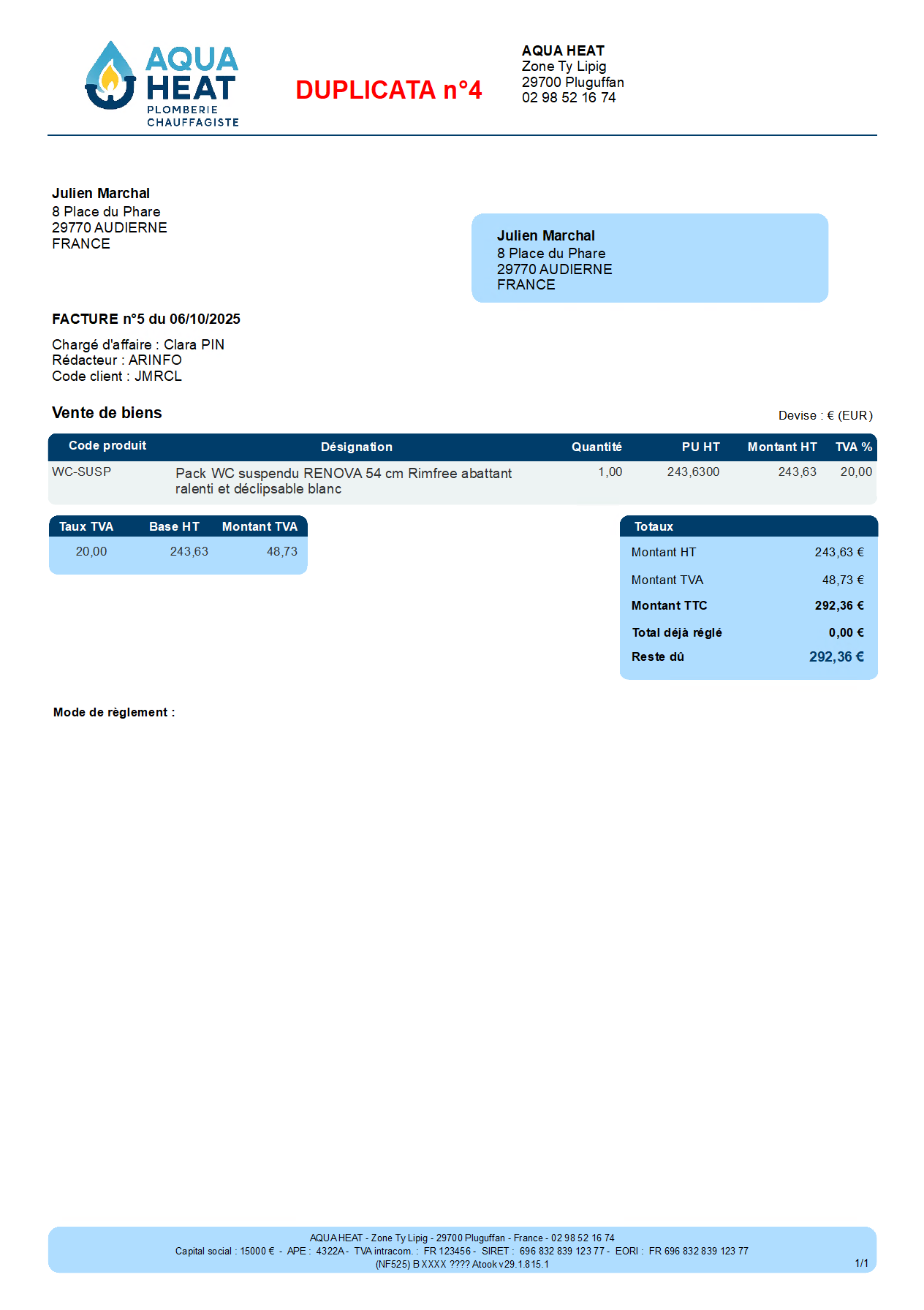 AQUA
HEAT
PLOMBERIE
CHAUFFAGISTE

DUPLICATA n°4

AQUA HEAT
Zone Ty Lipig
29700 Pluguffan
02 98 52 16 74

Julien Marchal
8 Place du Phare
29770 AUDIERNE
FRANCE

Julien Marchal
8 Place du Phare
29770 AUDIERNE
FRANCE

FACTURE n°5 du 06/10/2025

Chargé d'affaire : Clara PIN
Rédacteur : ARINFO
Code client : JMRCL

Vente de biens

Devise : € (EUR)

| Code produit | Désignation | Quantité | PU HT | Montant HT | TVA % |
|---|---|---|---|---|---|
| WC-SUSP | Pack WC suspendu RENOVA 54 cm Rimfree abattant ralenti et déclipsable blanc | 1,00 | 243,6300 | 243,63 | 20,00 |

| Taux TVA | Base HT | Montant TVA |
|---|---|---|
| 20,00 | 243,63 | 48,73 |

Totaux
Montant HT 243,63 €
Montant TVA 48,73 €
Montant TTC 292,36 €
Total déjà réglé 0,00 €
Reste dû 292,36 €

Mode de règlement :

AQUA HEAT - Zone Ty Lipig - 29700 Pluguffan - France - 02 98 52 16 74
Capital social : 15000 € - APE : 4322A - TVA intracom. : FR 123456 - SIRET : 696 832 839 123 77 - EORI : FR 696 832 839 123 77
(NF525) B XXXX ???? Atook v29.1.815.1
1/1